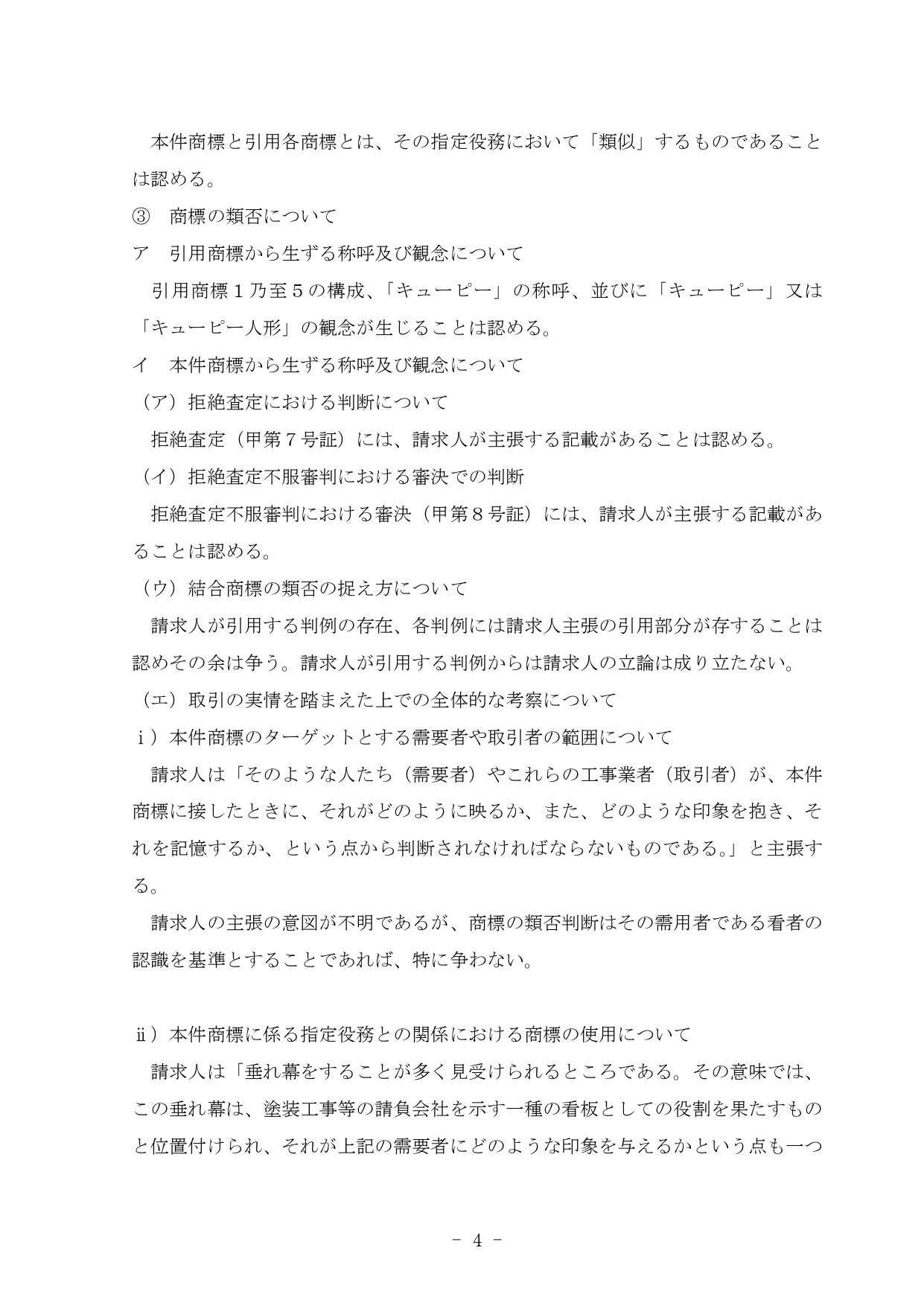 本件商標と引用各商標とは、その指定役務において「類似」するものであることは認める。

③　商標の類否について

ア　引用商標から生ずる称呼及び観念について

引用商標１乃至５の構成、「キューピー」の称呼、並びに「キューピー」又は「キューピー人形」の観念が生じることは認める。

イ　本件商標から生ずる称呼及び観念について

（ア）拒絶査定における判断について

拒絶査定（甲第７号証）には、請求人が主張する記載があることは認める。

（イ）拒絶査定不服審判における審決での判断

拒絶査定不服審判における審決（甲第８号証）には、請求人が主張する記載があることは認める。

（ウ）結合商標の類否の捉え方について

請求人が引用する判例の存在、各判例には請求人主張の引用部分が存することは認めその余は争う。請求人が引用する判例からは請求人の立論は成り立たない。

（エ）取引の実情を踏まえた上での全体的な考察について

ｉ）本件商標のターゲットとする需要者や取引者の範囲について

請求人は「そのような人たち（需要者）やこれらの工事業者（取引者）が、本件商標に接したときに、それがどのように映るか、また、どのような印象を抱き、それを記憶するか、という点から判断されなければならないものである。」と主張する。

請求人の主張の意図が不明であるが、商標の類否判断はその需用者である看者の認識を基準とすることであれば、特に争わない。

ⅱ）本件商標に係る指定役務との関係における商標の使用について

請求人は「垂れ幕をすることが多く見受けられるところである。その意味では、この垂れ幕は、塗装工事等の請負会社を示す一種の看板としての役割を果たすものと位置付けられ、それが上記の需要者にどのような印象を与えるかという点も一つ

－ 4 －